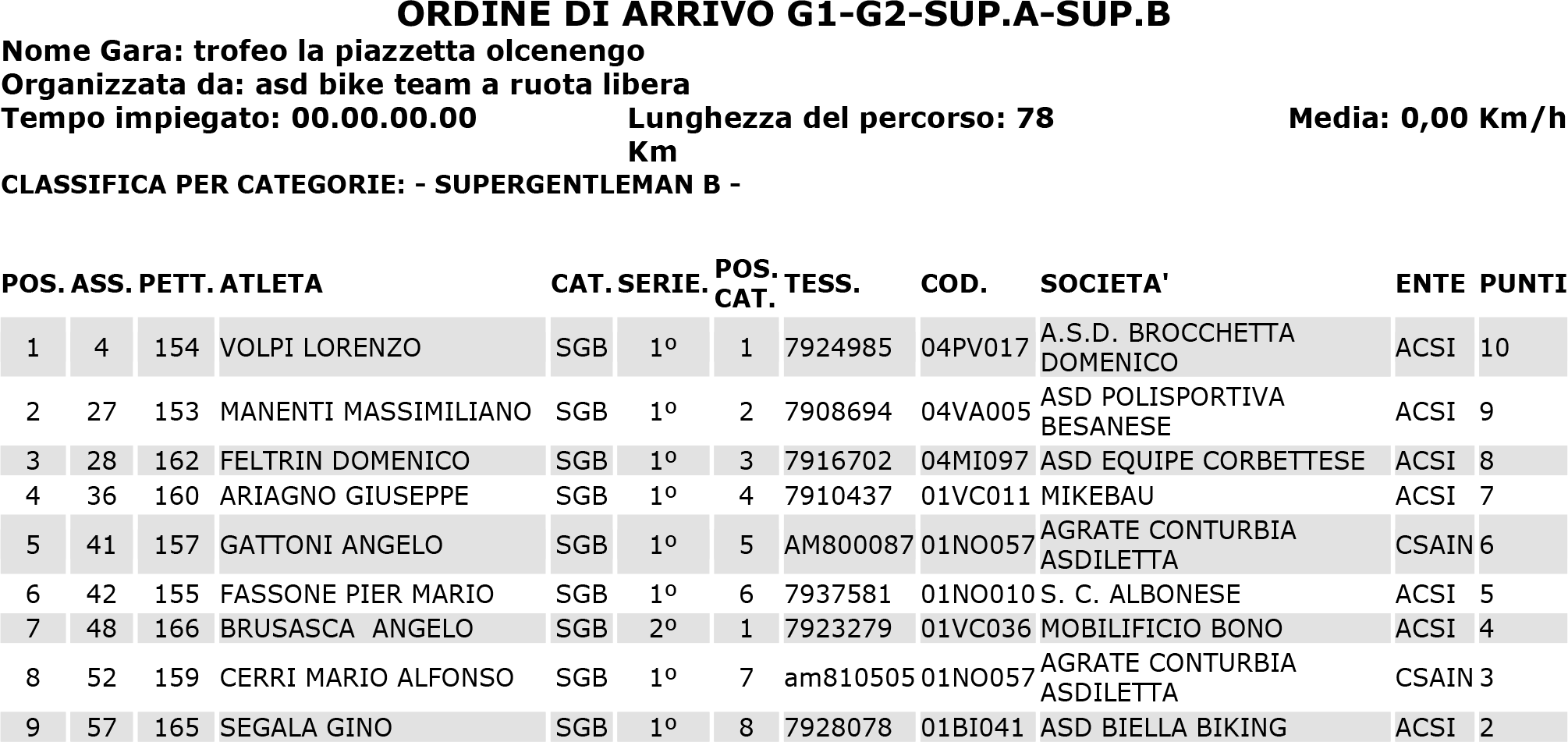 ORDINE DI ARRIVO G1-G2-SUP.A-SUP.B
Nome Gara: trofeo la piazzetta olcenengo
Organizzata da: asd bike team a ruota libera
Tempo impiegato: 00.00.00.00 Lunghezza del percorso: 78 Km Media: 0,00 Km/h
CLASSIFICA PER CATEGORIE: - SUPERGENTLEMAN B -

| POS. | ASS. | PETT. | ATLETA | CAT. | SERIE. | POS. CAT. | TESS. | COD. | SOCIETA' | ENTE | PUNTI |
|---|---|---|---|---|---|---|---|---|---|---|---|
| 1 | 4 | 154 | VOLPI LORENZO | SGB | 1º | 1 | 7924985 | 04PV017 | A.S.D. BROCCHETTA DOMENICO | ACSI | 10 |
| 2 | 27 | 153 | MANENTI MASSIMILIANO | SGB | 1º | 2 | 7908694 | 04VA005 | ASD POLISPORTIVA BESANESE | ACSI | 9 |
| 3 | 28 | 162 | FELTRIN DOMENICO | SGB | 1º | 3 | 7916702 | 04MI097 | ASD EQUIPE CORBETTESE | ACSI | 8 |
| 4 | 36 | 160 | ARIAGNO GIUSEPPE | SGB | 1º | 4 | 7910437 | 01VC011 | MIKEBAU | ACSI | 7 |
| 5 | 41 | 157 | GATTONI ANGELO | SGB | 1º | 5 | AM800087 | 01NO057 | AGRATE CONTURBIA ASDILETTA | CSAIN | 6 |
| 6 | 42 | 155 | FASSONE PIER MARIO | SGB | 1º | 6 | 7937581 | 01NO010 | S. C. ALBONESE | ACSI | 5 |
| 7 | 48 | 166 | BRUSASCA ANGELO | SGB | 2º | 1 | 7923279 | 01VC036 | MOBILIFICIO BONO | ACSI | 4 |
| 8 | 52 | 159 | CERRI MARIO ALFONSO | SGB | 1º | 7 | am810505 | 01NO057 | AGRATE CONTURBIA ASDILETTA | CSAIN | 3 |
| 9 | 57 | 165 | SEGALA GINO | SGB | 1º | 8 | 7928078 | 01BI041 | ASD BIELLA BIKING | ACSI | 2 |